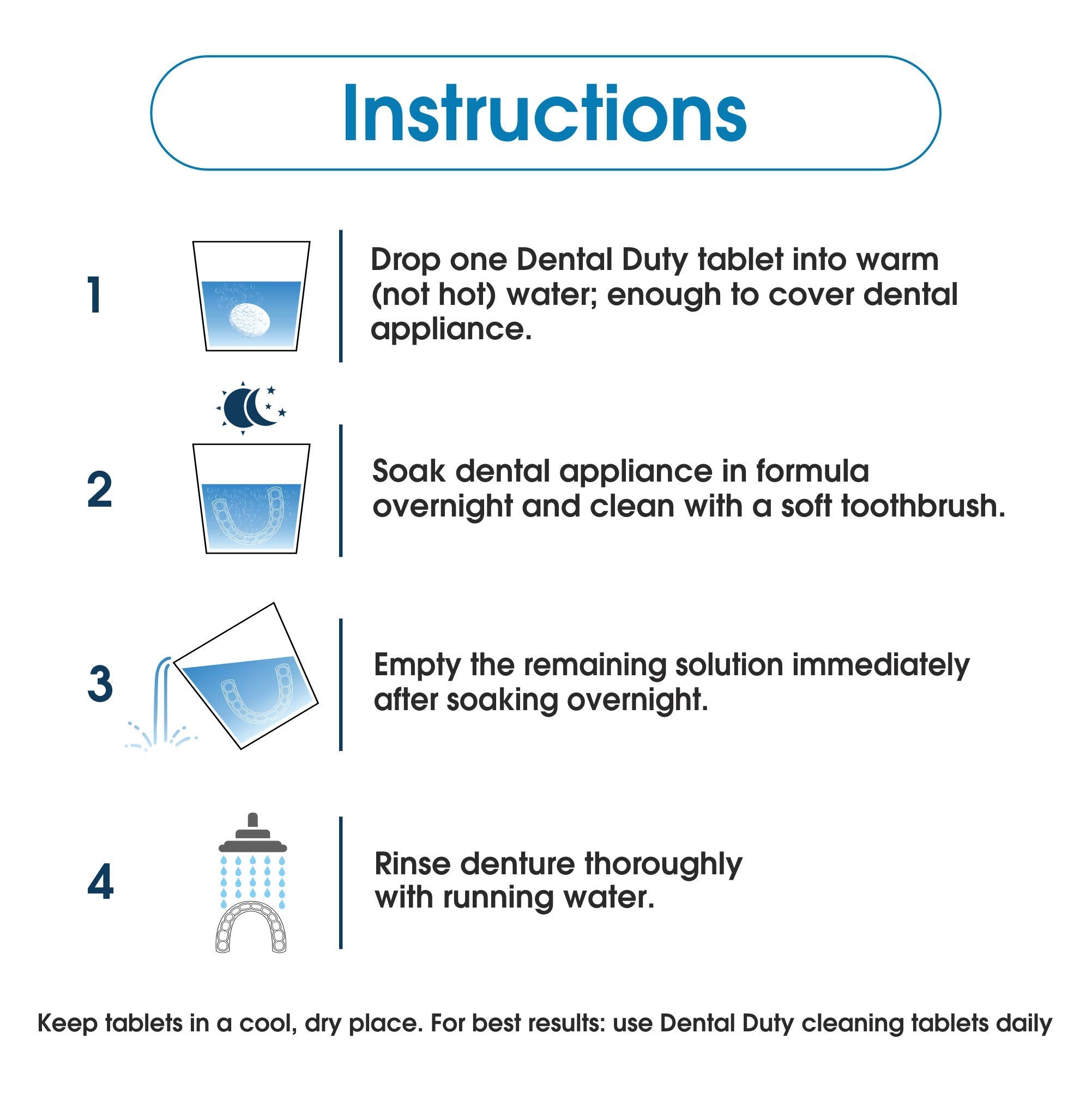 Instructions

1

Drop one Dental Duty tablet into warm (not hot) water; enough to cover dental appliance.

2

Soak dental appliance in formula overnight and clean with a soft toothbrush.

3

Empty the remaining solution immediately after soaking overnight.

4

Rinse denture thoroughly with running water.

Keep tablets in a cool, dry place. For best results: use Dental Duty cleaning tablets daily